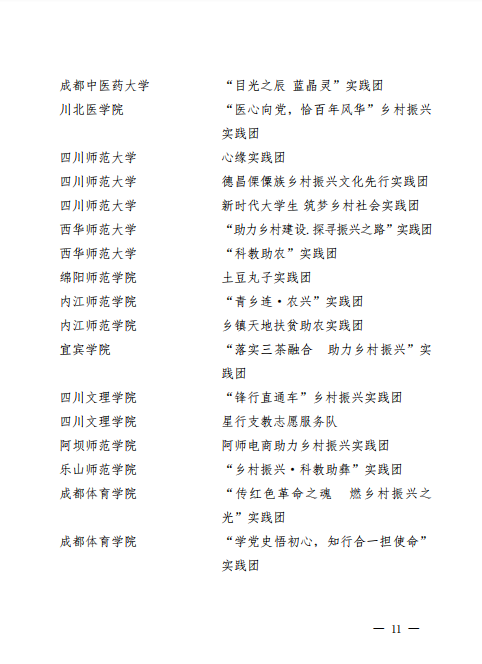 | | |
|---|---|
| 成都中医药大学 | “目光之辰 蓝晶灵”实践团 |
| 川北医学院 | “医心向党，恰百年风华”乡村振兴实践团 |
| 四川师范大学 | 心缘实践团 |
| 四川师范大学 | 德昌傈僳族乡村振兴文化先行实践团 |
| 四川师范大学 | 新时代大学生 筑梦乡村社会实践团 |
| 西华师范大学 | “助力乡村建设.探寻振兴之路”实践团 |
| 西华师范大学 | “科教助农”实践团 |
| 绵阳师范学院 | 土豆丸子实践团 |
| 内江师范学院 | “青乡连·农兴”实践团 |
| 内江师范学院 | 乡镇天地扶贫助农实践团 |
| 宜宾学院 | “落实三茶融合　助力乡村振兴”实践团 |
| 四川文理学院 | “锋行直通车”乡村振兴实践团 |
| 四川文理学院 | 星行支教志愿服务队 |
| 阿坝师范学院 | 阿师电商助力乡村振兴实践团 |
| 乐山师范学院 | “乡村振兴·科教助彝”实践团 |
| 成都体育学院 | “传红色革命之魂　燃乡村振兴之光”实践团 |
| 成都体育学院 | “学党史悟初心，知行合一担使命”实践团 |

— 11 —